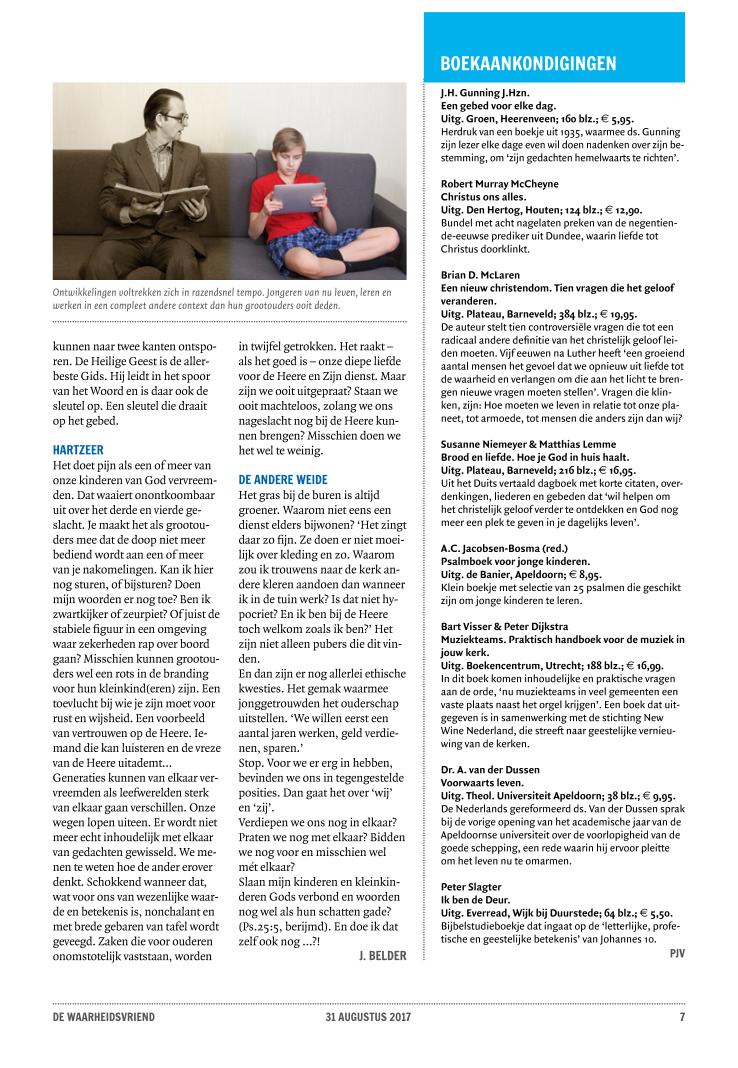 Ontwikkelingen voltrekken zich in razendsnel tempo. Jongeren van nu leven, leren en werken in een compleet andere context dan hun grootouders ooit deden.

kunnen naar twee kanten ontsporen. De Heilige Geest is de allerbeste Gids. Hij leidt in het spoor van het Woord en is daar ook de sleutel op. Een sleutel die draait op het gebed.

HARTZEER
Het doet pijn als een of meer van onze kinderen van God vervreemden. Dat waaiert onontkoombaar uit over het derde en vierde geslacht. Je maakt het als grootouders mee dat de doop niet meer bediend wordt aan een of meer van je nakomelingen. Kan ik hier nog sturen, of bijsturen? Doen mijn woorden er nog toe? Ben ik zwartkijker of zeurpiet? Of juist de stabiele figuur in een omgeving waar zekerheden rap over boord gaan? Misschien kunnen grootouders wel een rots in de branding voor hun kleinkind(eren) zijn. Een toevlucht bij wie je zijn moet voor rust en wijsheid. Een voorbeeld van vertrouwen op de Heere. Iemand die kan luisteren en de vreze van de Heere uitademt...
Generaties kunnen van elkaar vervreemden als leefwerelden sterk van elkaar gaan verschillen. Onze wegen lopen uiteen. Er wordt niet meer echt inhoudelijk met elkaar van gedachten gewisseld. We menen te weten hoe de ander erover denkt. Schokkend wanneer dat, wat voor ons van wezenlijke waarde en betekenis is, nonchalant en met brede gebaren van tafel wordt geveegd. Zaken die voor ouderen onomstotelijk vaststaan, worden in twijfel getrokken. Het raakt – als het goed is – onze diepe liefde voor de Heere en Zijn dienst. Maar zijn we ooit uitgepraat? Staan we ooit machteloos, zolang we ons nageslacht nog bij de Heere kunnen brengen? Misschien doen we het wel te weinig.

DE ANDERE WEIDE
Het gras bij de buren is altijd groener. Waarom niet eens een dienst elders bijwonen? 'Het zingt daar zo fijn. Ze doen er niet moeilijk over kleding en zo. Waarom zou ik trouwens naar de kerk andere kleren aandoen dan wanneer ik in de tuin werk? Is dat niet hypocriet? En ik ben bij de Heere toch welkom zoals ik ben?' Het zijn niet alleen pubers die dit vinden.
En dan zijn er nog allerlei ethische kwesties. Het gemak waarmee jonggetrouwden het ouderschap uitstellen. 'We willen eerst een aantal jaren werken, geld verdienen, sparen.'
Stop. Voor we er erg in hebben, bevinden we ons in tegengestelde posities. Dan gaat het over 'wij' en 'zij'.
Verdiepen we ons nog in elkaar? Praten we nog met elkaar? Bidden we nog voor en misschien wel mét elkaar?
Slaan mijn kinderen en kleinkinderen Gods verbond en woorden nog wel als hun schatten gade? (Ps.25:5, berijmd). En doe ik dat zelf ook nog ...?!

J. BELDER

BOEKAANKONDIGINGEN

J.H. Gunning J.Hzn.
Een gebed voor elke dag.
Uitg. Groen, Heerenveen; 160 blz.; € 5,95.
Herdruk van een boekje uit 1935, waarmee ds. Gunning zijn lezer elke dage even wil doen nadenken over zijn bestemming, om 'zijn gedachten hemelwaarts te richten'.

Robert Murray McCheyne
Christus ons alles.
Uitg. Den Hertog, Houten; 124 blz.; € 12,90.
Bundel met acht nagelaten preken van de negentiende-eeuwse prediker uit Dundee, waarin liefde tot Christus doorklinkt.

Brian D. McLaren
Een nieuw christendom. Tien vragen die het geloof veranderen.
Uitg. Plateau, Barneveld; 384 blz.; € 19,95.
De auteur stelt tien controversiële vragen die tot een radicaal andere definitie van het christelijk geloof leiden moeten. Vijf eeuwen na Luther heeft 'een groeiend aantal mensen het gevoel dat we opnieuw uit liefde tot de waarheid en verlangen om die aan het licht te brengen nieuwe vragen moeten stellen'. Vragen die klinken, zijn: Hoe moeten we leven in relatie tot onze planeet, tot armoede, tot mensen die anders zijn dan wij?

Susanne Niemeyer & Matthias Lemme
Brood en liefde. Hoe je God in huis haalt.
Uitg. Plateau, Barneveld; 216 blz.; € 16,95.
Uit het Duits vertaald dagboek met korte citaten, overdenkingen, liederen en gebeden dat 'wil helpen om het christelijk geloof verder te ontdekken en God nog meer een plek te geven in je dagelijks leven'.

A.C. Jacobsen-Bosma (red.)
Psalmboek voor jonge kinderen.
Uitg. de Banier, Apeldoorn; € 8,95.
Klein boekje met selectie van 25 psalmen die geschikt zijn om jonge kinderen te leren.

Bart Visser & Peter Dijkstra
Muziekteams. Praktisch handboek voor de muziek in jouw kerk.
Uitg. Boekencentrum, Utrecht; 188 blz.; € 16,99.
In dit boek komen inhoudelijke en praktische vragen aan de orde, 'nu muziekteams in veel gemeenten een vaste plaats naast het orgel krijgen'. Een boek dat uitgegeven is in samenwerking met de stichting New Wine Nederland, die streeft naar geestelijke vernieuwing van de kerken.

Dr. A. van der Dussen
Voorwaarts leven.
Uitg. Theol. Universiteit Apeldoorn; 38 blz.; € 9,95.
De Nederlands gereformeerd ds. Van der Dussen sprak bij de vorige opening van het academische jaar van de Apeldoornse universiteit over de voorlopigheid van de goede schepping, een rede waarin hij ervoor pleitte om het leven nu te omarmen.

Peter Slagter
Ik ben de Deur.
Uitg. Everread, Wijk bij Duurstede; 64 blz.; € 5,50.
Bijbelstudieboekje dat ingaat op de 'letterlijke, profetische en geestelijke betekenis' van Johannes 10.

PJV

DE WAARHEIDSVRIEND    31 AUGUSTUS 2017    7